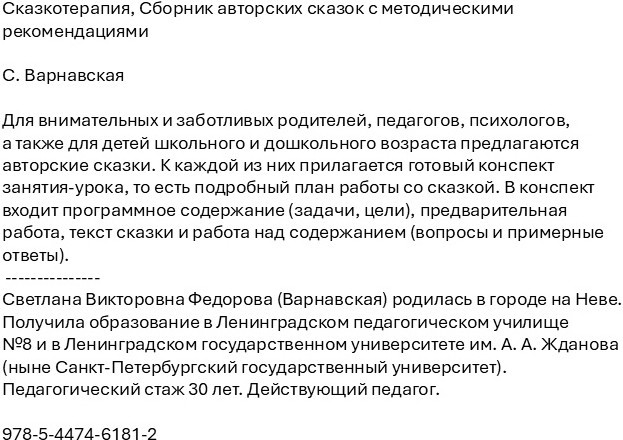 Сказкотерапия, Сборник авторских сказок с методическими рекомендациями

С. Варнавская

Для внимательных и заботливых родителей, педагогов, психологов, а также для детей школьного и дошкольного возраста предлагаются авторские сказки. К каждой из них прилагается готовый конспект занятия-урока, то есть подробный план работы со сказкой. В конспект входит программное содержание (задачи, цели), предварительная работа, текст сказки и работа над содержанием (вопросы и примерные ответы).
---------------
Светлана Викторовна Федорова (Варнавская) родилась в городе на Неве. Получила образование в Ленинградском педагогическом училище №8 и в Ленинградском государственном университете им. А. А. Жданова (ныне Санкт-Петербургский государственный университет). Педагогический стаж 30 лет. Действующий педагог.

978-5-4474-6181-2